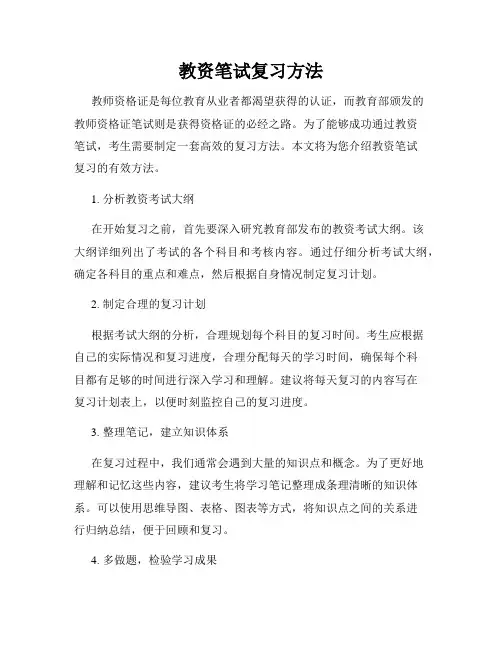 教资笔试复习方法

教师资格证是每位教育从业者都渴望获得的认证，而教育部颁发的教师资格证笔试则是获得资格证的必经之路。为了能够成功通过教资笔试，考生需要制定一套高效的复习方法。本文将为您介绍教资笔试复习的有效方法。

1. 分析教资考试大纲

在开始复习之前，首先要深入研究教育部发布的教资考试大纲。该大纲详细列出了考试的各个科目和考核内容。通过仔细分析考试大纲，确定各科目的重点和难点，然后根据自身情况制定复习计划。

2. 制定合理的复习计划

根据考试大纲的分析，合理规划每个科目的复习时间。考生应根据自己的实际情况和复习进度，合理分配每天的学习时间，确保每个科目都有足够的时间进行深入学习和理解。建议将每天复习的内容写在复习计划表上，以便时刻监控自己的复习进度。

3. 整理笔记，建立知识体系

在复习过程中，我们通常会遇到大量的知识点和概念。为了更好地理解和记忆这些内容，建议考生将学习笔记整理成条理清晰的知识体系。可以使用思维导图、表格、图表等方式，将知识点之间的关系进行归纳总结，便于回顾和复习。

4. 多做题，检验学习成果